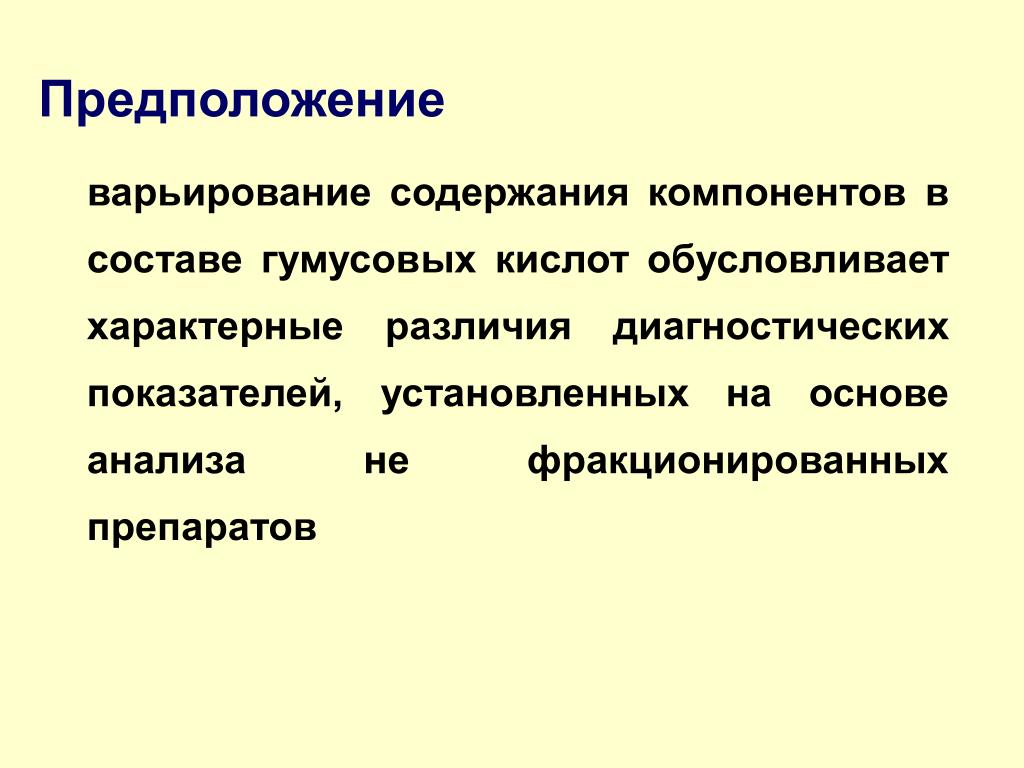 Предположение

варьирование содержания компонентов в составе гумусовых кислот обусловливает характерные различия диагностических показателей, установленных на основе анализа не фракционированных препаратов